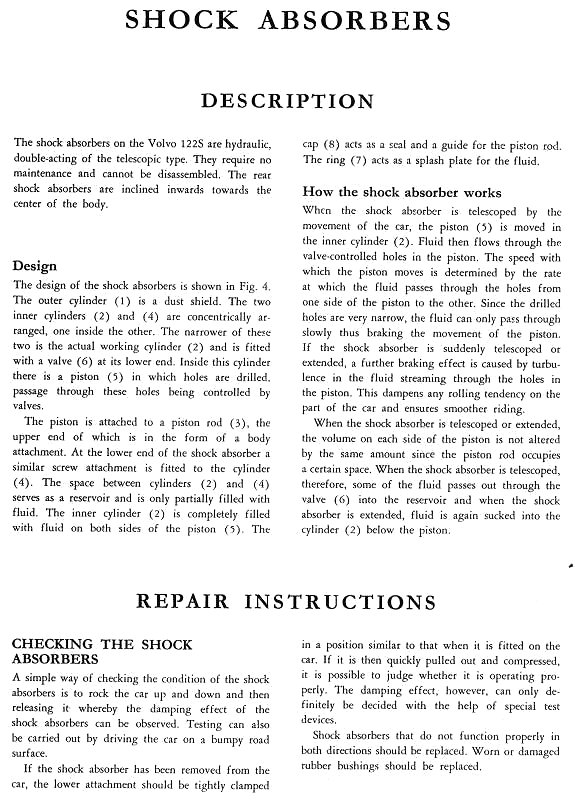 SHOCK ABSORBERS

DESCRIPTION

The shock absorbers on the Volvo 122S are hydraulic, double-acting of the telescopic type. They require no maintenance and cannot be disassembled. The rear shock absorbers are inclined inwards towards the center of the body.

Design

The design of the shock absorbers is shown in Fig. 4. The outer cylinder (1) is a dust shield. The two inner cylinders (2) and (4) are concentrically arranged, one inside the other. The narrower of these two is the actual working cylinder (2) and is fitted with a valve (6) at its lower end. Inside this cylinder there is a piston (5) in which holes are drilled, passage through these holes being controlled by valves.

The piston is attached to a piston rod (3), the upper end of which is in the form of a body attachment. At the lower end of the shock absorber a similar screw attachment is fitted to the cylinder (4). The space between cylinders (2) and (4) serves as a reservoir and is only partially filled with fluid. The inner cylinder (2) is completely filled with fluid on both sides of the piston (5). The cap (8) acts as a seal and a guide for the piston rod. The ring (7) acts as a splash plate for the fluid.

How the shock absorber works

When the shock absorber is telescoped by the movement of the car, the piston (5) is moved in the inner cylinder (2). Fluid then flows through the valve-controlled holes in the piston. The speed with which the piston moves is determined by the rate at which the fluid passes through the holes from one side of the piston to the other. Since the drilled holes are very narrow, the fluid can only pass through slowly thus braking the movement of the piston. If the shock absorber is suddenly telescoped or extended, a further braking effect is caused by turbulence in the fluid streaming through the holes in the piston. This dampens any rolling tendency on the part of the car and ensures smoother riding.

When the shock absorber is telescoped or extended, the volume on each side of the piston is not altered by the same amount since the piston rod occupies a certain space. When the shock absorber is telescoped, therefore, some of the fluid passes out through the valve (6) into the reservoir and when the shock absorber is extended, fluid is again sucked into the cylinder (2) below the piston.

REPAIR INSTRUCTIONS

CHECKING THE SHOCK ABSORBERS

A simple way of checking the condition of the shock absorbers is to rock the car up and down and then releasing it whereby the damping effect of the shock absorbers can be observed. Testing can also be carried out by driving the car on a bumpy road surface.

If the shock absorber has been removed from the car, the lower attachment should be tightly clamped in a position similar to that when it is fitted on the car. If it is then quickly pulled out and compressed, it is possible to judge whether it is operating properly. The damping effect, however, can only definitely be decided with the help of special test devices.

Shock absorbers that do not function properly in both directions should be replaced. Worn or damaged rubber bushings should be replaced.